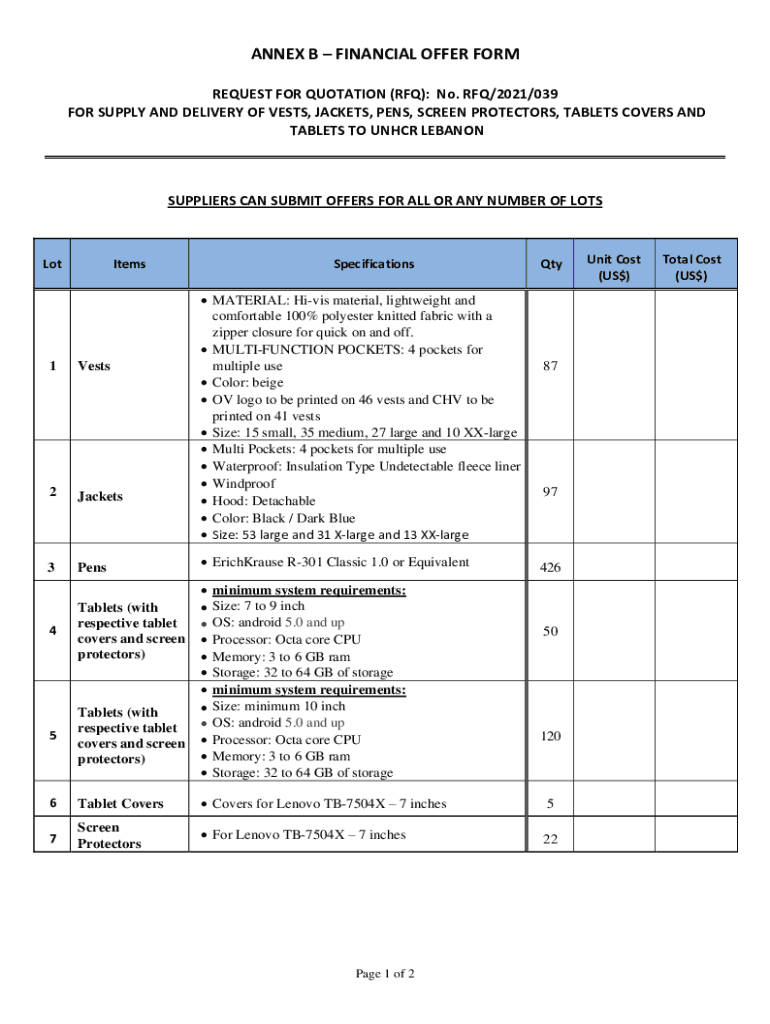 ANNEX B – FINANCIAL OFFER FORM

REQUEST FOR QUOTATION (RFQ): No. RFQ/2021/039
FOR SUPPLY AND DELIVERY OF VESTS, JACKETS, PENS, SCREEN PROTECTORS, TABLETS COVERS AND TABLETS TO UNHCR LEBANON

SUPPLIERS CAN SUBMIT OFFERS FOR ALL OR ANY NUMBER OF LOTS

| Lot | Items | Specifications | Qty | Unit Cost (US$) | Total Cost (US$) |
|---|---|---|---|---|---|
| 1 | Vests | • MATERIAL: Hi-vis material, lightweight and comfortable 100% polyester knitted fabric with a zipper closure for quick on and off. • MULTI-FUNCTION POCKETS: 4 pockets for multiple use • Color: beige • OV logo to be printed on 46 vests and CHV to be printed on 41 vests • Size: 15 small, 35 medium, 27 large and 10 XX-large | 87 | | |
| 2 | Jackets | • Multi Pockets: 4 pockets for multiple use • Waterproof: Insulation Type Undetectable fleece liner • Windproof • Hood: Detachable • Color: Black / Dark Blue • Size: 53 large and 31 X-large and 13 XX-large | 97 | | |
| 3 | Pens | • ErichKrause R-301 Classic 1.0 or Equivalent | 426 | | |
| 4 | Tablets (with respective tablet covers and screen protectors) | • minimum system requirements: • Size: 7 to 9 inch • OS: android 5.0 and up • Processor: Octa core CPU • Memory: 3 to 6 GB ram • Storage: 32 to 64 GB of storage | 50 | | |
| 5 | Tablets (with respective tablet covers and screen protectors) | • minimum system requirements: • Size: minimum 10 inch • OS: android 5.0 and up • Processor: Octa core CPU • Memory: 3 to 6 GB ram • Storage: 32 to 64 GB of storage | 120 | | |
| 6 | Tablet Covers | • Covers for Lenovo TB-7504X – 7 inches | 5 | | |
| 7 | Screen Protectors | • For Lenovo TB-7504X – 7 inches | 22 | | |

Page 1 of 2